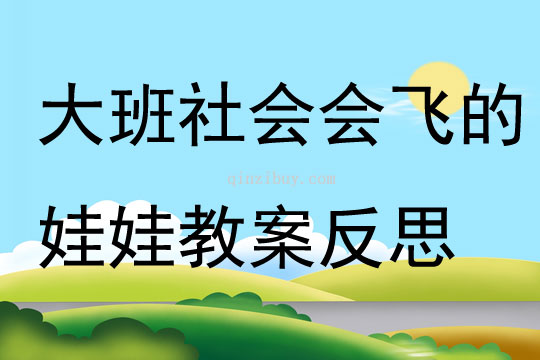 大班社会会飞的

qinzibuy.com

娃娃教案反思